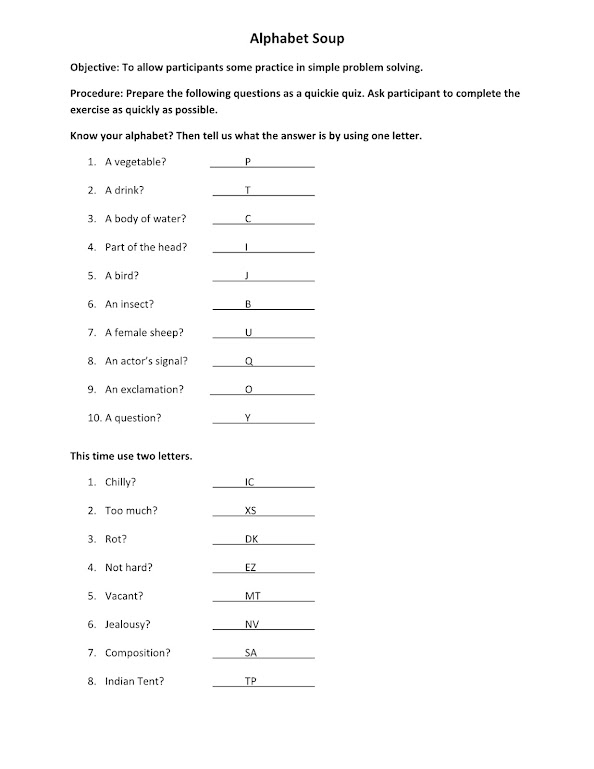 Alphabet Soup

Objective: To allow participants some practice in simple problem solving.

Procedure: Prepare the following questions as a quickie quiz. Ask participant to complete the exercise as quickly as possible.

Know your alphabet? Then tell us what the answer is by using one letter.

1. A vegetable? P
2. A drink? T
3. A body of water? C
4. Part of the head? I
5. A bird? J
6. An insect? B
7. A female sheep? U
8. An actor's signal? Q
9. An exclamation? O
10. A question? Y

This time use two letters.

1. Chilly? IC
2. Too much? XS
3. Rot? DK
4. Not hard? EZ
5. Vacant? MT
6. Jealousy? NV
7. Composition? SA
8. Indian Tent? TP